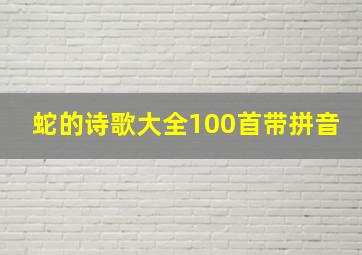 蛇的诗歌大全100首带拼音